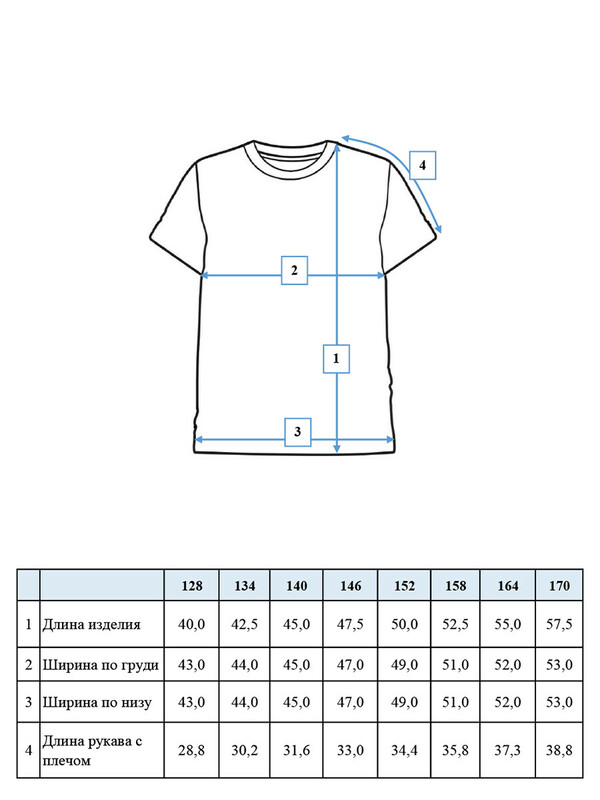 4

2

1

3

|   |   | 128 | 134 | 140 | 146 | 152 | 158 | 164 | 170 |
|---|---|---|---|---|---|---|---|---|---|
| 1 | Длина изделия | 40,0 | 42,5 | 45,0 | 47,5 | 50,0 | 52,5 | 55,0 | 57,5 |
| 2 | Ширина по груди | 43,0 | 44,0 | 45,0 | 47,0 | 49,0 | 51,0 | 52,0 | 53,0 |
| 3 | Ширина по низу | 43,0 | 44,0 | 45,0 | 47,0 | 49,0 | 51,0 | 52,0 | 53,0 |
| 4 | Длина рукава с плечом | 28,8 | 30,2 | 31,6 | 33,0 | 34,4 | 35,8 | 37,3 | 38,8 |